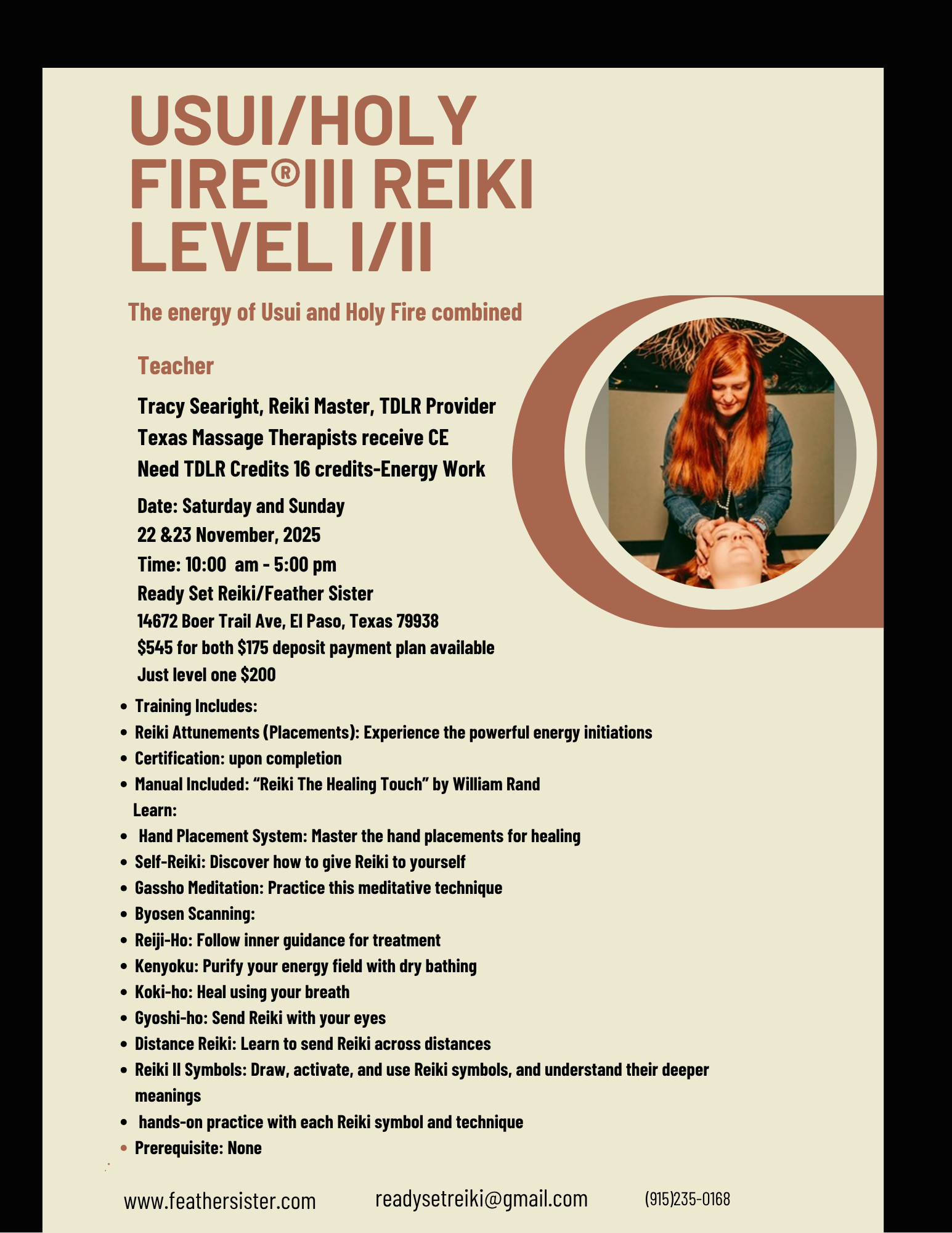 USUI/HOLY FIRE®III REIKI LEVEL I/II

The energy of Usui and Holy Fire combined

Teacher

Tracy Searight, Reiki Master, TDLR Provider
Texas Massage Therapists receive CE
Need TDLR Credits 16 credits-Energy Work

Date: Saturday and Sunday
22 &23 November, 2025
Time: 10:00 am - 5:00 pm
Ready Set Reiki/Feather Sister
14672 Boer Trail Ave, El Paso, Texas 79938
$545 for both $175 deposit payment plan available
Just level one $200

• Training Includes:
• Reiki Attunements (Placements): Experience the powerful energy initiations
• Certification: upon completion
• Manual Included: "Reiki The Healing Touch" by William Rand
Learn:
• Hand Placement System: Master the hand placements for healing
• Self-Reiki: Discover how to give Reiki to yourself
• Gassho Meditation: Practice this meditative technique
• Byosen Scanning:
• Reiji-Ho: Follow inner guidance for treatment
• Kenyoku: Purify your energy field with dry bathing
• Koki-ho: Heal using your breath
• Gyoshi-ho: Send Reiki with your eyes
• Distance Reiki: Learn to send Reiki across distances
• Reiki II Symbols: Draw, activate, and use Reiki symbols, and understand their deeper meanings
• hands-on practice with each Reiki symbol and technique
• Prerequisite: None

www.feathersister.com readysetreiki@gmail.com (915)235-0168